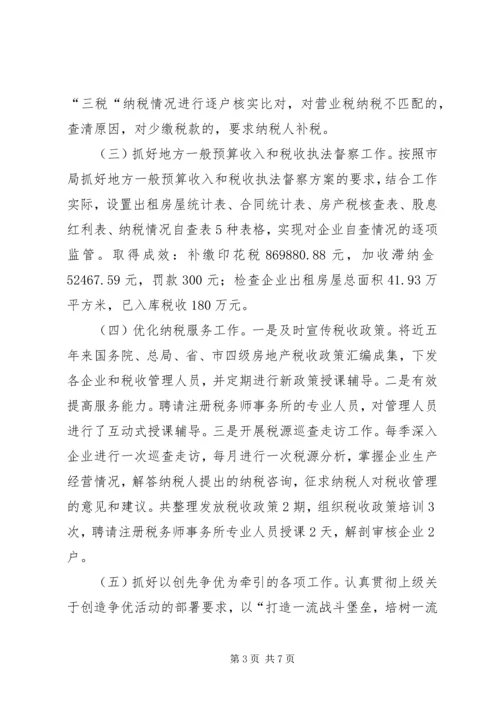 “三税“纳税情况进行逐户核实比对，对营业税纳税不匹配的，查清原因，对少缴税款的，要求纳税人补税。

（三）抓好地方一般预算收入和税收执法督察工作。按照市局抓好地方一般预算收入和税收执法督察方案的要求，结合工作实际，设置出租房屋统计表、合同统计表、房产税核查表、股息红利表、纳税情况自查表5种表格，实现对企业自查情况的逐项监管。取得成效：补缴印花税869880.88元，加收滞纳金52467.59元，罚款300元；检查企业出租房屋总面积41.93万平方米，已入库税收180万元。

（四）优化纳税服务工作。一是及时宣传税收政策。将近五年来国务院、总局、省、市四级房地产税收政策汇编成集，下发各企业和税收管理人员，并定期进行新政策授课辅导。二是有效提高服务能力。聘请注册税务师事务所的专业人员，对管理人员进行了互动式授课辅导。三是开展税源巡查走访工作。每季深入企业进行一次巡查走访，每月进行一次税源分析，掌握企业生产经营情况，解答纳税人提出的纳税咨询，征求纳税人对税收管理的意见和建议。共整理发放税收政策2期，组织税收政策培训3次，聘请注册税务师事务所专业人员授课2天，解剖审核企业2户。

（五）抓好以创先争优为牵引的各项工作。认真贯彻上级关于创造争优活动的部署要求，以“打造一流战斗堡垒，培树一流

第3页 共7页